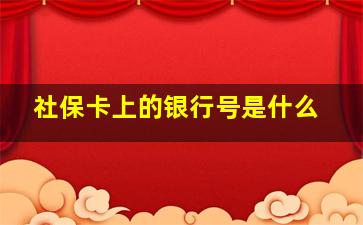 社保卡上的银行号是什么